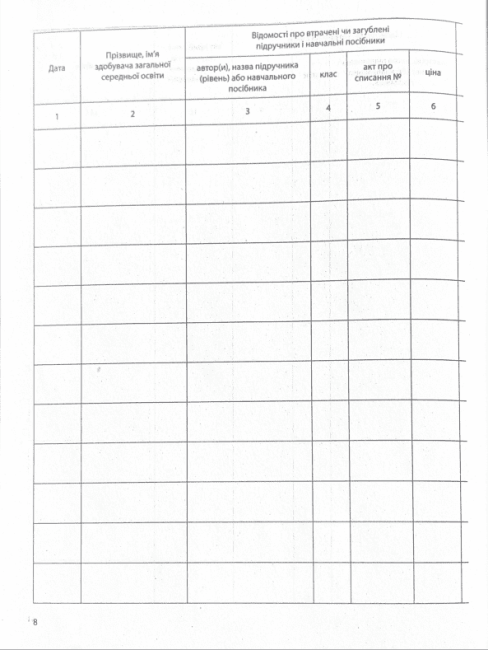 | Дата | Прізвище, ім'я здобувача загальної середньої освіти | Відомості про втрачені чи загублені підручники і навчальні посібники | | | |
|---|---|---|---|---|---|
| | | автор(и), назва підручника (рівень) або навчального посібника | клас | акт про списання № | ціна |
| 1 | 2 | 3 | 4 | 5 | 6 |
| | | | | | |
| | | | | | |
| | | | | | |
| | | | | | |
| | | | | | |
| | | | | | |
| | | | | | |
| | | | | | |
| | | | | | |
| | | | | | |
| | | | | | |
| | | | | | |

8